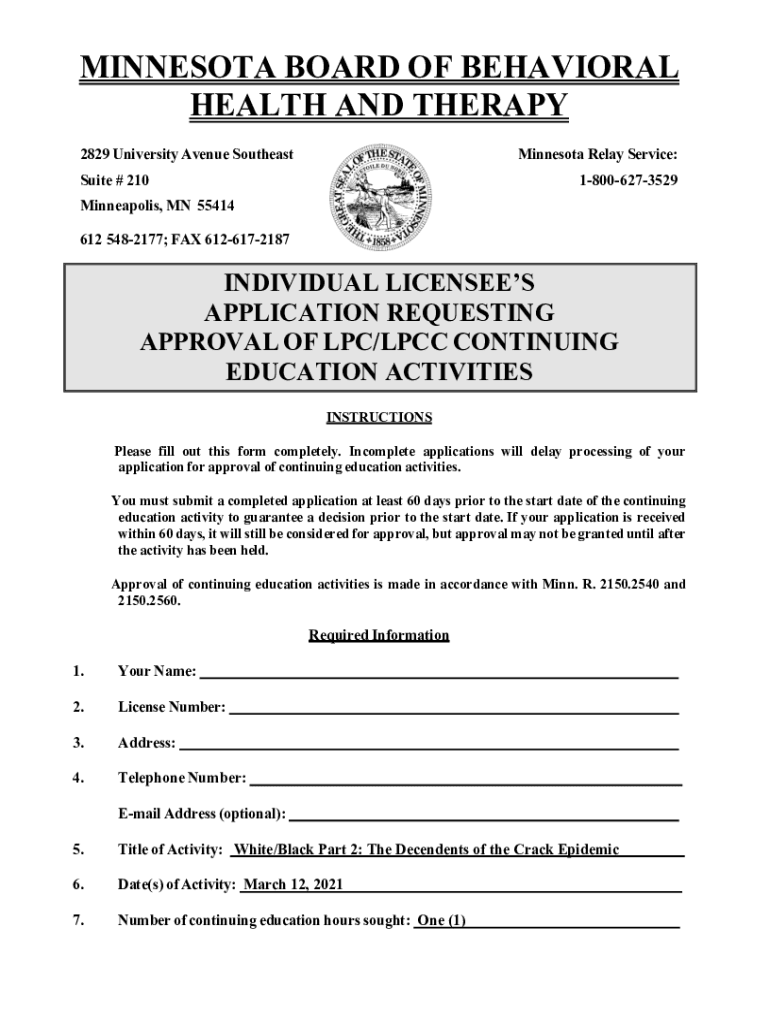 MINNESOTA BOARD OF BEHAVIORAL HEALTH AND THERAPY

2829 University Avenue Southeast
Suite # 210
Minneapolis, MN 55414
612 548-2177; FAX 612-617-2187

THE GREAT SEAL OF THE STATE OF MINNESOTA
L'ETOILE DU NORD
1858

Minnesota Relay Service:
1-800-627-3529

INDIVIDUAL LICENSEE'S APPLICATION REQUESTING APPROVAL OF LPC/LPCC CONTINUING EDUCATION ACTIVITIES

INSTRUCTIONS

Please fill out this form completely. Incomplete applications will delay processing of your application for approval of continuing education activities.

You must submit a completed application at least 60 days prior to the start date of the continuing education activity to guarantee a decision prior to the start date. If your application is received within 60 days, it will still be considered for approval, but approval may not be granted until after the activity has been held.

Approval of continuing education activities is made in accordance with Minn. R. 2150.2540 and 2150.2560.

Required Information

1. Your Name:

2. License Number:

3. Address:

4. Telephone Number:

E-mail Address (optional):

5. Title of Activity: White/Black Part 2: The Decendents of the Crack Epidemic

6. Date(s) of Activity: March 12, 2021

7. Number of continuing education hours sought: One (1)